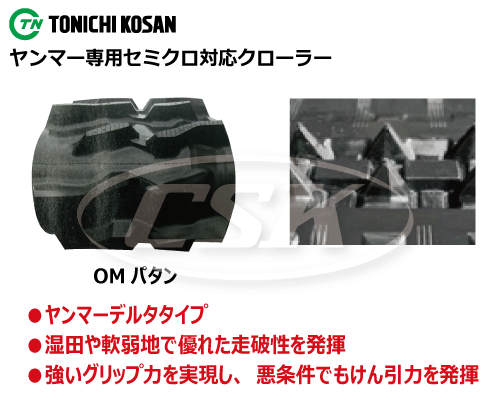 TN TONICHI KOSAN
ヤンマー専用セミクロ対応クローラー

CSK

OM パタン

●ヤンマーデルタタイプ
●湿田や軟弱地で優れた走破性を発揮
●強いグリップ力を実現し、 悪条件でもけん引力を発揮